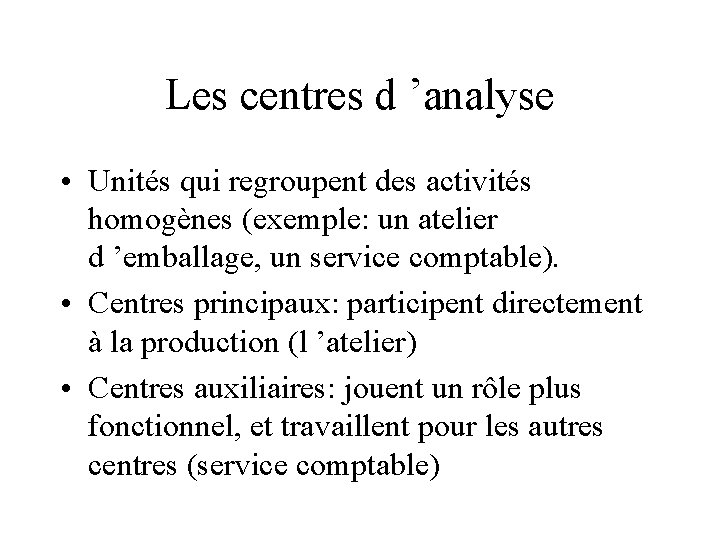 Les centres d ’analyse

• Unités qui regroupent des activités homogènes (exemple: un atelier d ’emballage, un service comptable).

• Centres principaux: participent directement à la production (l ’atelier)

• Centres auxiliaires: jouent un rôle plus fonctionnel, et travaillent pour les autres centres (service comptable)